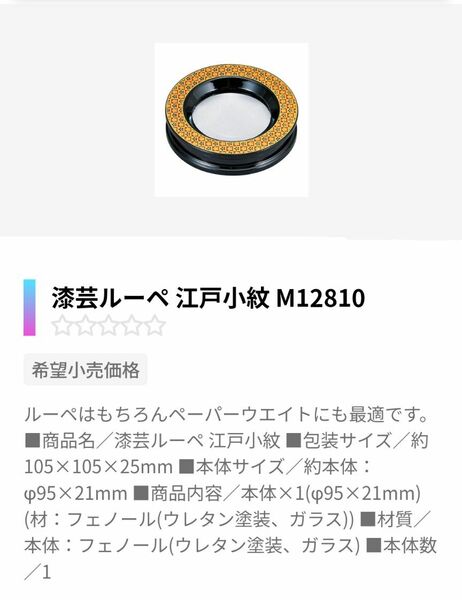 漆芸ルーペ 江戸小紋 M12810

☆☆☆☆☆

希望小売価格

ルーペはもちろんペーパーウエイトにも最適です。■商品名／漆芸ルーペ 江戸小紋 ■包装サイズ／約105×105×25mm ■本体サイズ／約本体：φ95×21mm ■商品内容／本体×1(φ95×21mm)(材：フェノール(ウレタン塗装、ガラス)) ■材質／本体：フェノール(ウレタン塗装、ガラス) ■本体数／1